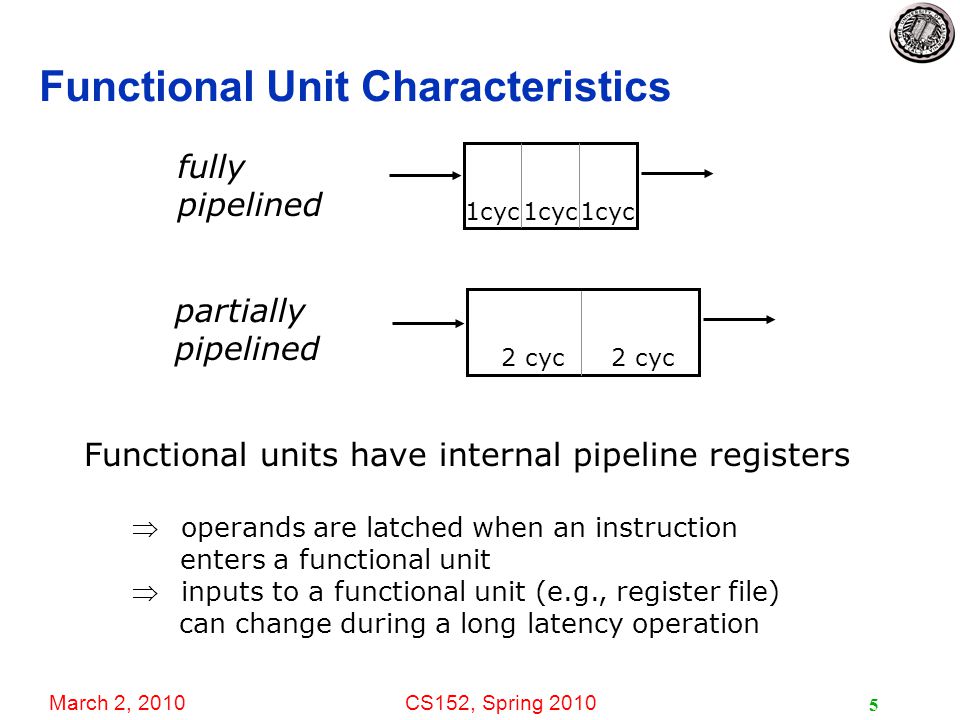 Functional Unit Characteristics

fully pipelined

1cyc 1cyc 1cyc

partially pipelined

2 cyc 2 cyc

Functional units have internal pipeline registers

$\Rightarrow$ operands are latched when an instruction enters a functional unit
$\Rightarrow$ inputs to a functional unit (e.g., register file) can change during a long latency operation

March 2, 2010 CS152, Spring 2010 5